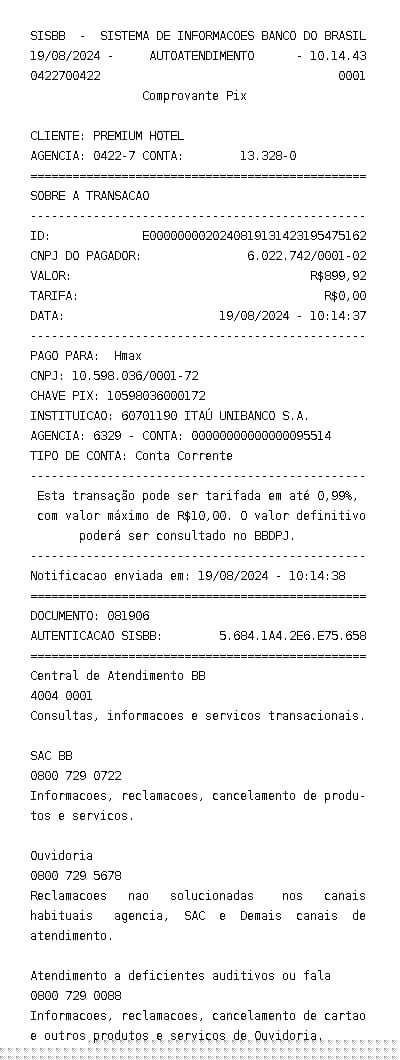 SISBB - SISTEMA DE INFORMACOES BANCO DO BRASIL
19/08/2024 - AUTOATENDIMENTO - 10.14.43
0422700422 0001
Comprovante Pix

CLIENTE: PREMIUM HOTEL
AGENCIA: 0422-7 CONTA: 13.328-0
================================================
SOBRE A TRANSACAO
------------------------------------------------
ID: E00000000202408191314231954751​62
CNPJ DO PAGADOR: 6.022.742/0001-02
VALOR: R$899,92
TARIFA: R$0,00
DATA: 19/08/2024 - 10:14:37
------------------------------------------------
PAGO PARA: Hmax
CNPJ: 10.598.036/0001-72
CHAVE PIX: 10598036000172
INSTITUICAO: 60701190 ITAÚ UNIBANCO S.A.
AGENCIA: 6329 - CONTA: 00000000000000095514
TIPO DE CONTA: Conta Corrente
------------------------------------------------
Esta transação pode ser tarifada em até 0,99%, com valor máximo de R$10,00. O valor definitivo poderá ser consultado no BBDPJ.
------------------------------------------------
Notificacao enviada em: 19/08/2024 - 10:14:38
================================================
DOCUMENTO: 081906
AUTENTICACAO SISBB: 5.684.1A4.2E6.E75.658
================================================
Central de Atendimento BB
4004 0001
Consultas, informacoes e servicos transacionais.

SAC BB
0800 729 0722
Informacoes, reclamacoes, cancelamento de produtos e servicos.

Ouvidoria
0800 729 5678
Reclamacoes nao solucionadas nos canais habituais agencia, SAC e Demais canais de atendimento.

Atendimento a deficientes auditivos ou fala
0800 729 0088
Informacoes, reclamacoes, cancelamento de cartao e outros produtos e servicos de Ouvidoria.